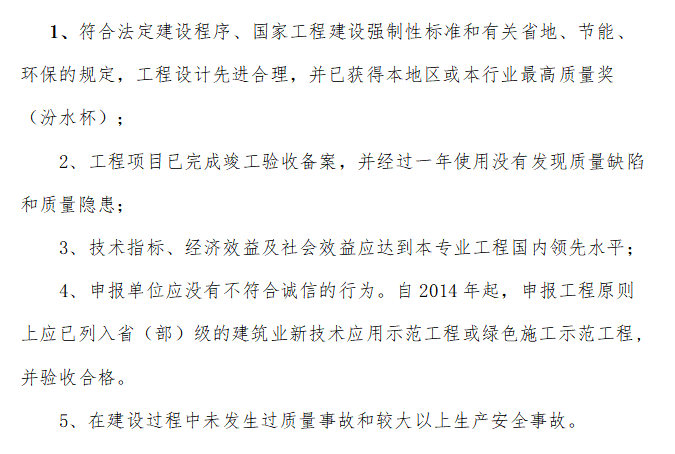 1、符合法定建设程序、国家工程建设强制性标准和有关省地、节能、环保的规定，工程设计先进合理，并已获得本地区或本行业最高质量奖（汾水杯）；

2、工程项目已完成竣工验收备案，并经过一年使用没有发现质量缺陷和质量隐患；

3、技术指标、经济效益及社会效益应达到本专业工程国内领先水平；

4、申报单位应没有不符合诚信的行为。自 2014 年起，申报工程原则上应已列入省（部）级的建筑业新技术应用示范工程或绿色施工示范工程，并验收合格。

5、在建设过程中未发生过质量事故和较大以上生产安全事故。